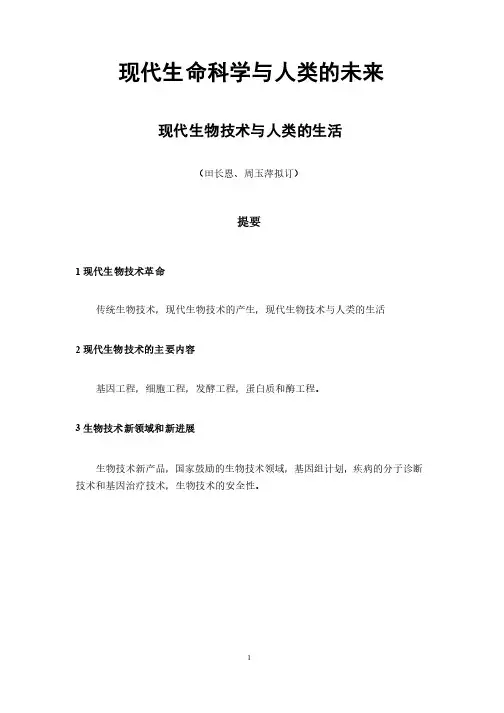 现代生命科学与人类的未来

现代生物技术与人类的生活

（田长恩、周玉萍拟订）

提要

1 现代生物技术革命

传统生物技术，现代生物技术的产生，现代生物技术与人类的生活

2 现代生物技术的主要内容

基因工程，细胞工程，发酵工程，蛋白质和酶工程。

3 生物技术新领域和新进展

生物技术新产品，国家鼓励的生物技术领域，基因组计划，疾病的分子诊断技术和基因治疗技术，生物技术的安全性。

1